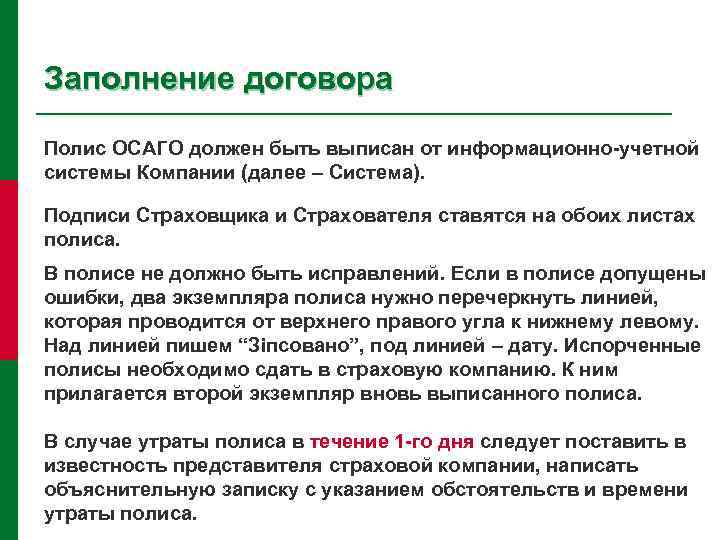 Заполнение договора

Полис ОСАГО должен быть выписан от информационно-учетной системы Компании (далее – Система).

Подписи Страховщика и Страхователя ставятся на обоих листах полиса.

В полисе не должно быть исправлений. Если в полисе допущены ошибки, два экземпляра полиса нужно перечеркнуть линией, которая проводится от верхнего правого угла к нижнему левому. Над линией пишем “Зіпсовано”, под линией – дату. Испорченные полисы необходимо сдать в страховую компанию. К ним прилагается второй экземпляр вновь выписанного полиса.

В случае утраты полиса в течение 1-го дня следует поставить в известность представителя страховой компании, написать объяснительную записку с указанием обстоятельств и времени утраты полиса.